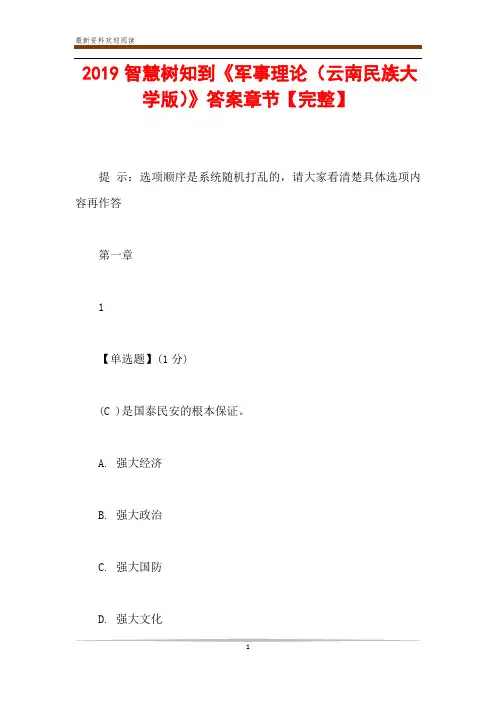 最新资料欢迎阅读

2019智慧树知到《军事理论（云南民族大学版）》答案章节【完整】

提 示：选项顺序是系统随机打乱的，请大家看清楚具体选项内容再作答

第一章

1

【单选题】(1分)

(C )是国泰民安的根本保证。

A. 强大经济

B. 强大政治

C. 强大国防

D. 强大文化

1